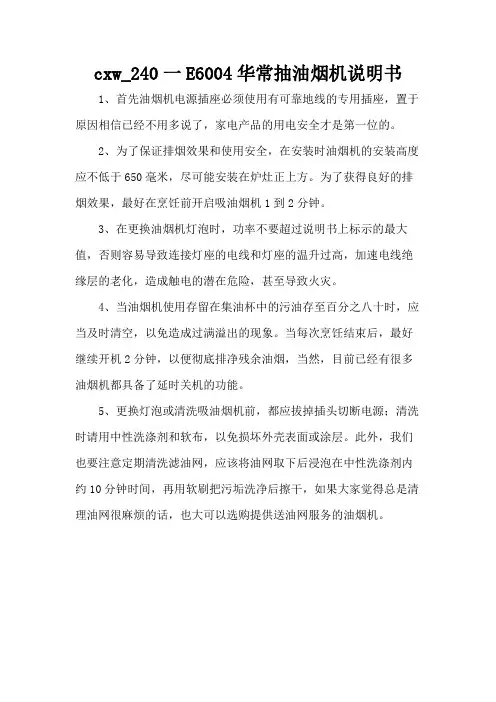 cxw_240 一 E6004 华常抽油烟机说明书

1、首先油烟机电源插座必须使用有可靠地线的专用插座，置于原因相信已经不用多说了，家电产品的用电安全才是第一位的。

2、为了保证排烟效果和使用安全，在安装时油烟机的安装高度应不低于 650 毫米，尽可能安装在炉灶正上方。为了获得良好的排烟效果，最好在烹饪前开启吸油烟机 1 到 2 分钟。

3、在更换油烟机灯泡时，功率不要超过说明书上标示的最大值，否则容易导致连接灯座的电线和灯座的温升过高，加速电线绝缘层的老化，造成触电的潜在危险，甚至导致火灾。

4、当油烟机使用存留在集油杯中的污油存至百分之八十时，应当及时清空，以免造成过满溢出的现象。当每次烹饪结束后，最好继续开机 2 分钟，以便彻底排净残余油烟，当然，目前已经有很多油烟机都具备了延时关机的功能。

5、更换灯泡或清洗吸油烟机前，都应拔掉插头切断电源；清洗时请用中性洗涤剂和软布，以免损坏外壳表面或涂层。此外，我们也要注意定期清洗滤油网，应该将油网取下后浸泡在中性洗涤剂内约 10 分钟时间，再用软刷把污垢洗净后擦干，如果大家觉得总是清理油网很麻烦的话，也大可以选购提供送油网服务的油烟机。